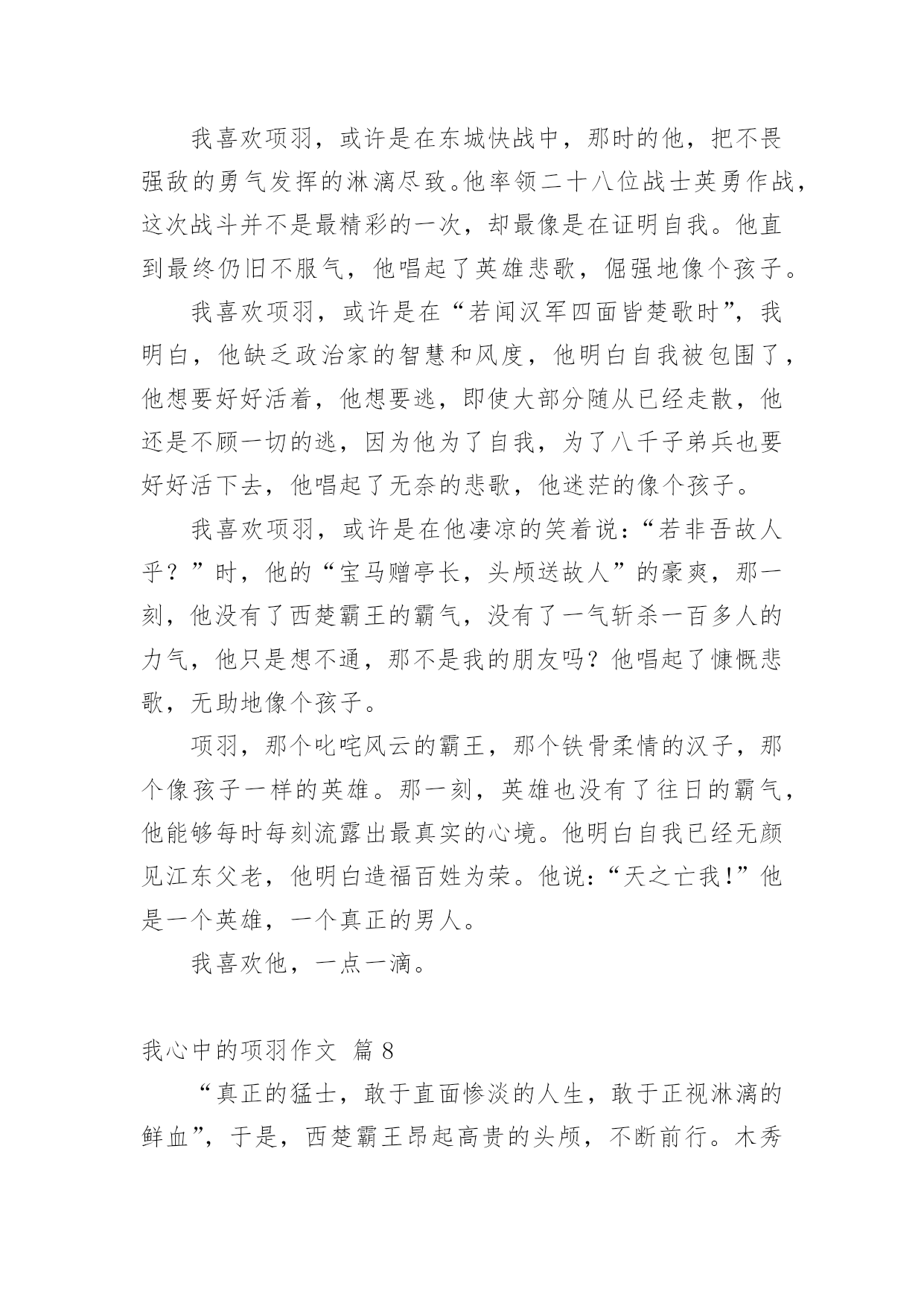 我喜欢项羽，或许是在东城快战中，那时的他，把不畏强敌的勇气发挥的淋漓尽致。他率领二十八位战士英勇作战，这次战斗并不是最精彩的一次，却最像是在证明自我。他直到最终仍旧不服气，他唱起了英雄悲歌，倔强地像个孩子。

我喜欢项羽，或许是在“若闻汉军四面皆楚歌时”，我明白，他缺乏政治家的智慧和风度，他明白自我被包围了，他想要好好活着，他想要逃，即使大部分随从已经走散，他还是不顾一切的逃，因为他为了自我，为了八千子弟兵也要好好活下去，他唱起了无奈的悲歌，他迷茫的像个孩子。

我喜欢项羽，或许是在他凄凉的笑着说：“若非吾故人乎？”时，他的“宝马赠亭长，头颅送故人”的豪爽，那一刻，他没有了西楚霸王的霸气，没有了一气斩杀一百多人的力气，他只是想不通，那不是我的朋友吗？他唱起了慷慨悲歌，无助地像个孩子。

项羽，那个叱咤风云的霸王，那个铁骨柔情的汉子，那个像孩子一样的英雄。那一刻，英雄也没有了往日的霸气，他能够每时每刻流露出最真实的心境。他明白自我已经无颜见江东父老，他明白造福百姓为荣。他说：“天之亡我！”他是一个英雄，一个真正的男人。

我喜欢他，一点一滴。

我心中的项羽作文 篇8

“真正的猛士，敢于直面惨淡的人生，敢于正视淋漓的鲜血”，于是，西楚霸王昂起高贵的头颅，不断前行。木秀